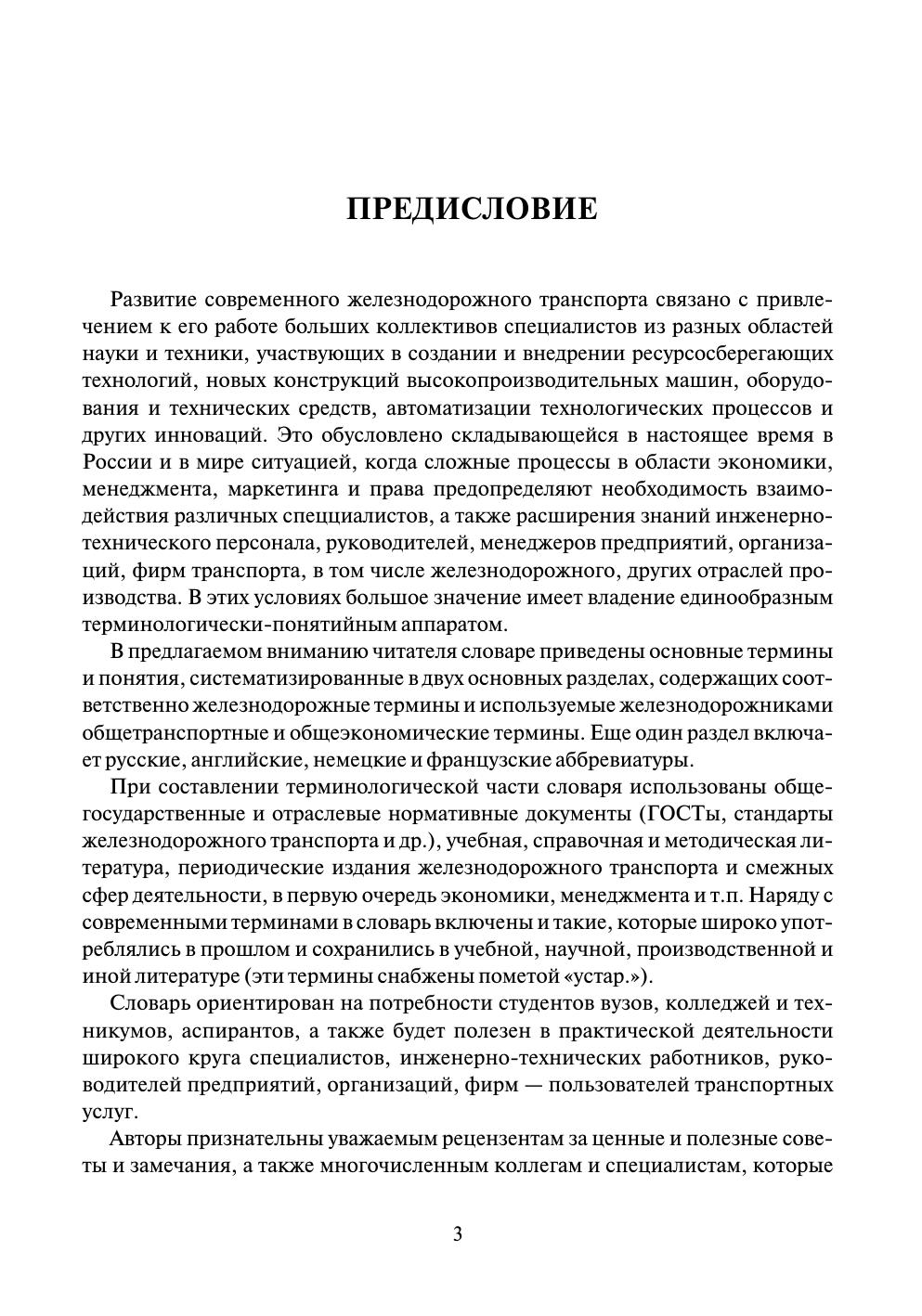 ПРЕДИСЛОВИЕ

Развитие современного железнодорожного транспорта связано с привлечением к его работе больших коллективов специалистов из разных областей науки и техники, участвующих в создании и внедрении ресурсосберегающих технологий, новых конструкций высокопроизводительных машин, оборудования и технических средств, автоматизации технологических процессов и других инноваций. Это обусловлено складывающейся в настоящее время в России и в мире ситуацией, когда сложные процессы в области экономики, менеджмента, маркетинга и права предопределяют необходимость взаимодействия различных специалистов, а также расширения знаний инженерно-технического персонала, руководителей, менеджеров предприятий, организаций, фирм транспорта, в том числе железнодорожного, других отраслей производства. В этих условиях большое значение имеет владение единообразным терминологически-понятийным аппаратом.

В предлагаемом вниманию читателя словаре приведены основные термины и понятия, систематизированные в двух основных разделах, содержащих соответственно железнодорожные термины и используемые железнодорожниками общетранспортные и общеэкономические термины. Еще один раздел включает русские, английские, немецкие и французские аббревиатуры.

При составлении терминологической части словаря использованы общегосударственные и отраслевые нормативные документы (ГОСТы, стандарты железнодорожного транспорта и др.), учебная, справочная и методическая литература, периодические издания железнодорожного транспорта и смежных сфер деятельности, в первую очередь экономики, менеджмента и т.п. Наряду с современными терминами в словарь включены и такие, которые широко употреблялись в прошлом и сохранились в учебной, научной, производственной и иной литературе (эти термины снабжены пометой «устар.»).

Словарь ориентирован на потребности студентов вузов, колледжей и техникумов, аспирантов, а также будет полезен в практической деятельности широкого круга специалистов, инженерно-технических работников, руководителей предприятий, организаций, фирм — пользователей транспортных услуг.

Авторы признательны уважаемым рецензентам за ценные и полезные советы и замечания, а также многочисленным коллегам и специалистам, которые

3